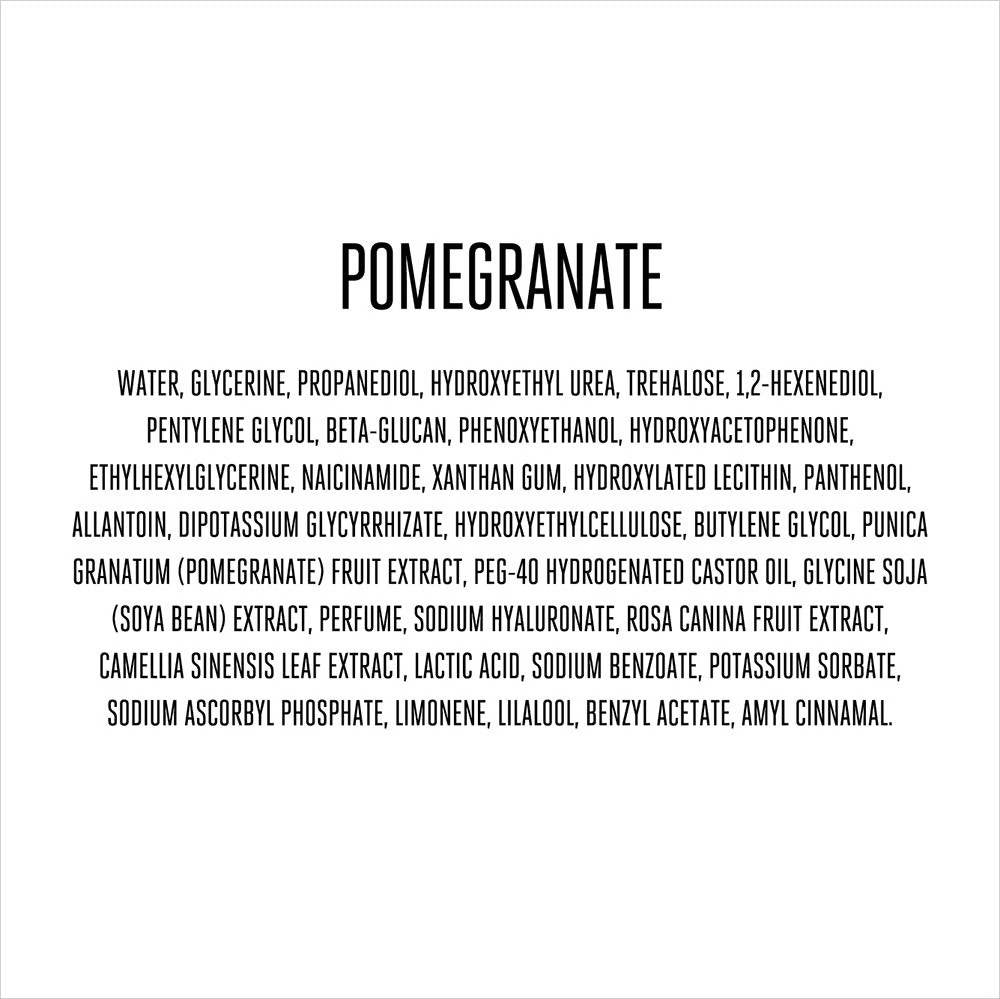 POMEGRANATE

WATER, GLYCERINE, PROPANEDIOL, HYDROXYETHYL UREA, TREHALOSE, 1,2-HEXENEDIOL, PENTYLENE GLYCOL, BETA-GLUCAN, PHENOXYETHANOL, HYDROXYACETOPHENONE, ETHYLHEXYLGLYCERINE, NAICINAMIDE, XANTHAN GUM, HYDROXYLATED LECITHIN, PANTHENOL, ALLANTOIN, DIPOTASSIUM GLYCYRRHIZATE, HYDROXYETHYLCELLULOSE, BUTYLENE GLYCOL, PUNICA GRANATUM (POMEGRANATE) FRUIT EXTRACT, PEG-40 HYDROGENATED CASTOR OIL, GLYCINE SOJA (SOYA BEAN) EXTRACT, PERFUME, SODIUM HYALURONATE, ROSA CANINA FRUIT EXTRACT, CAMELLIA SINENSIS LEAF EXTRACT, LACTIC ACID, SODIUM BENZOATE, POTASSIUM SORBATE, SODIUM ASCORBYL PHOSPHATE, LIMONENE, LILALOOL, BENZYL ACETATE, AMYL CINNAMAL.